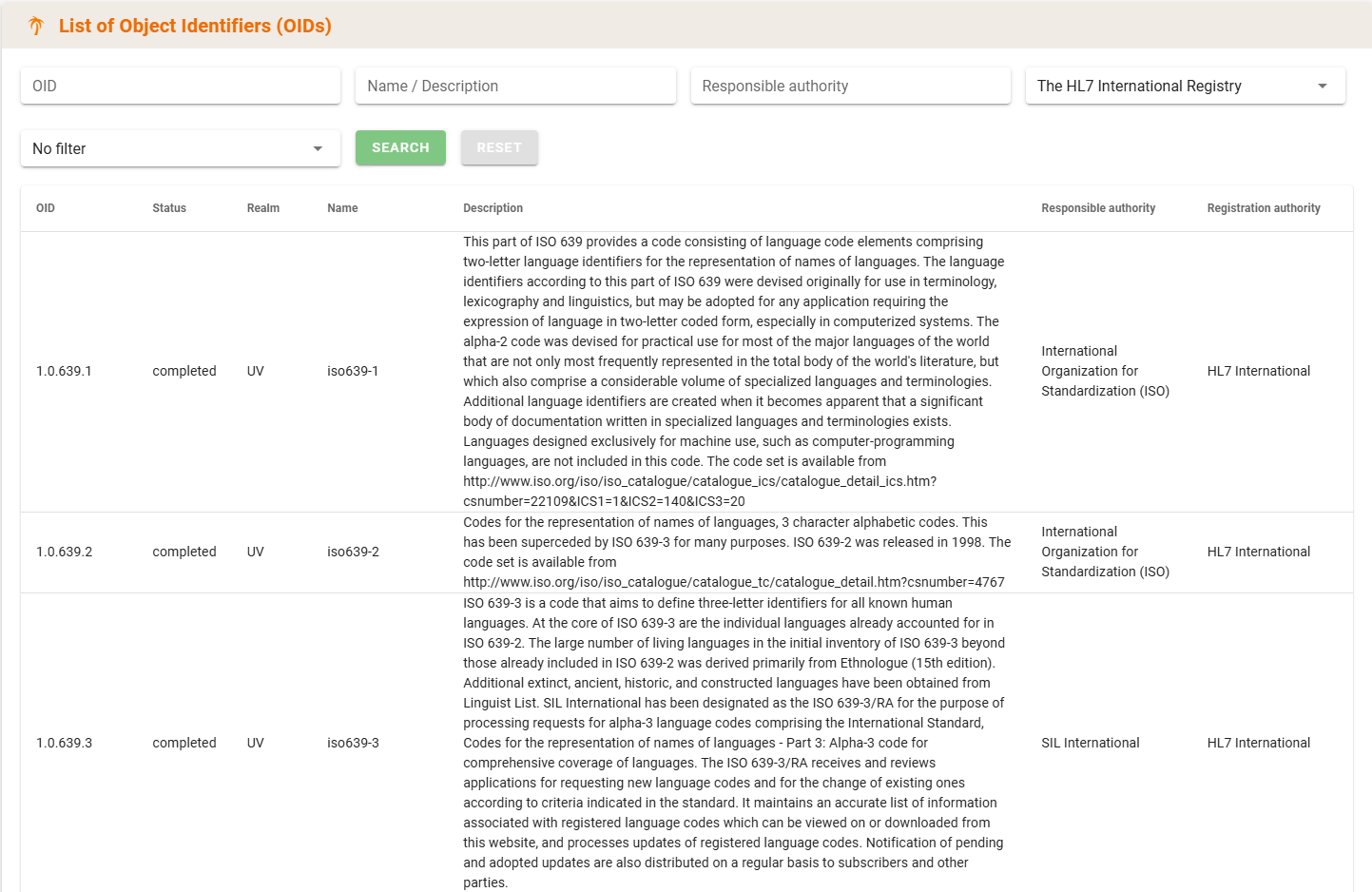 List of Object Identifiers (OIDs)

OID

Name / Description

Responsible authority

The HL7 International Registry

No filter

SEARCH

RESET

| OID | Status | Realm | Name | Description | Responsible authority | Registration authority |
|---|---|---|---|---|---|---|
| 1.0.639.1 | completed | UV | iso639-1 | This part of ISO 639 provides a code consisting of language code elements comprising two-letter language identifiers for the representation of names of languages. The language identifiers according to this part of ISO 639 were devised originally for use in terminology, lexicography and linguistics, but may be adopted for any application requiring the expression of language in two-letter coded form, especially in computerized systems. The alpha-2 code was devised for practical use for most of the major languages of the world that are not only most frequently represented in the total body of the world's literature, but which also comprise a considerable volume of specialized languages and terminologies. Additional language identifiers are created when it becomes apparent that a significant body of documentation written in specialized languages and terminologies exists. Languages designed exclusively for machine use, such as computer-programming languages, are not included in this code. The code set is available from http://www.iso.org/iso/iso_catalogue/catalogue_ics/catalogue_detail_ics.htm?csnumber=22109&ICS1=1&ICS2=140&ICS3=20 | International Organization for Standardization (ISO) | HL7 International |
| 1.0.639.2 | completed | UV | iso639-2 | Codes for the representation of names of languages, 3 character alphabetic codes. This has been superceded by ISO 639-3 for many purposes. ISO 639-2 was released in 1998. The code set is available from http://www.iso.org/iso/iso_catalogue/catalogue_tc/catalogue_detail.htm?csnumber=4767 | International Organization for Standardization (ISO) | HL7 International |
| 1.0.639.3 | completed | UV | iso639-3 | ISO 639-3 is a code that aims to define three-letter identifiers for all known human languages. At the core of ISO 639-3 are the individual languages already accounted for in ISO 639-2. The large number of living languages in the initial inventory of ISO 639-3 beyond those already included in ISO 639-2 was derived primarily from Ethnologue (15th edition). Additional extinct, ancient, historic, and constructed languages have been obtained from Linguist List. SIL International has been designated as the ISO 639-3/RA for the purpose of processing requests for alpha-3 language codes comprising the International Standard, Codes for the representation of names of languages - Part 3: Alpha-3 code for comprehensive coverage of languages. The ISO 639-3/RA receives and reviews applications for requesting new language codes and for the change of existing ones according to criteria indicated in the standard. It maintains an accurate list of information associated with registered language codes which can be viewed on or downloaded from this website, and processes updates of registered language codes. Notification of pending and adopted updates are also distributed on a regular basis to subscribers and other parties. | SIL International | HL7 International |